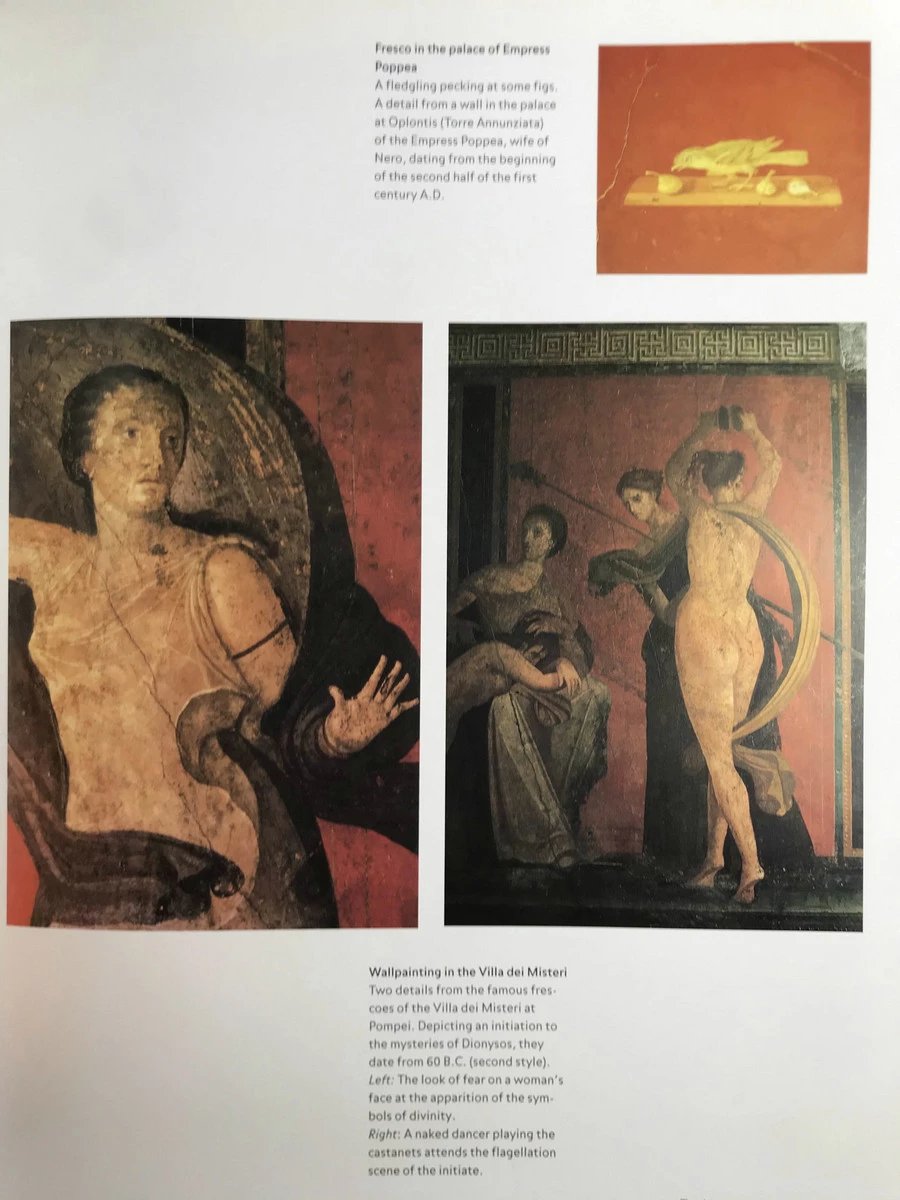 Fresco in the palace of Empress Poppea

A fledgling pecking at some figs. A detail from a wall in the palace at Oplontis (Torre Annunziata) of the Empress Poppea, wife of Nero, dating from the beginning of the second half of the first century A.D.

Wallpainting in the Villa dei Misteri

Two details from the famous frescoes of the Villa dei Misteri at Pompei. Depicting an initiation to the mysteries of Dionysos, they date from 60 B.C. (second style). Left: The look of fear on a woman's face at the apparition of the symbols of divinity. Right: A naked dancer playing the castanets attends the flagellation scene of the initiate.